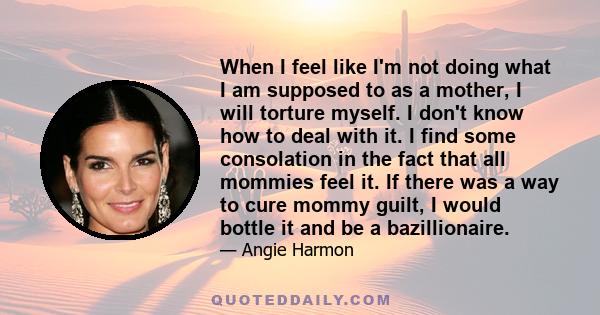 When I feel like I'm not doing what I am supposed to as a mother, I will torture myself. I don't know how to deal with it. I find some consolation in the fact that all mommies feel it. If there was a way to cure mommy guilt, I would bottle it and be a bazillionaire.

— Angie Harmon

QUOTEDDAILY.COM